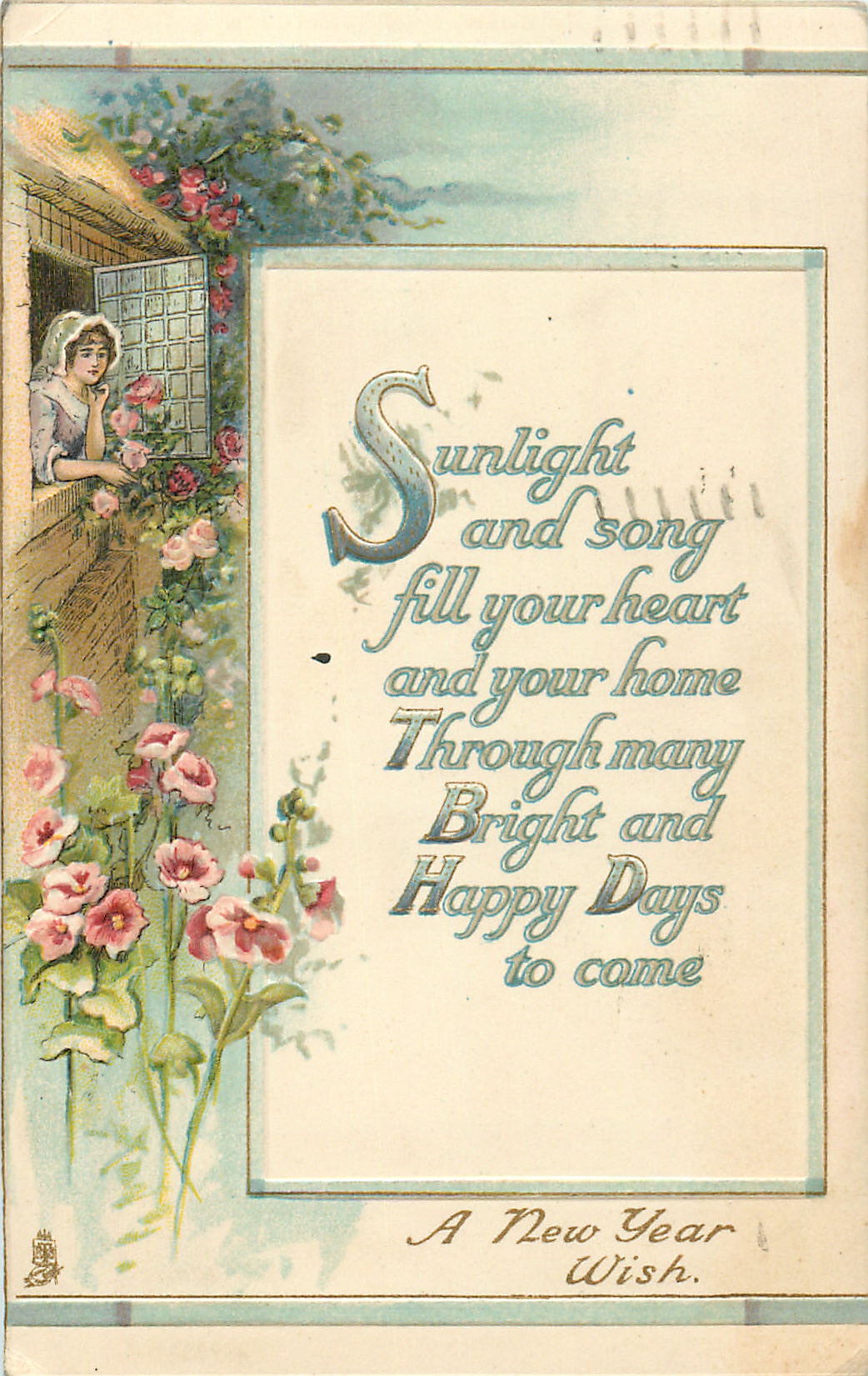 Sunlight
and song
fill your heart
and your home
Through many
Bright and
Happy Days
to come

A New Year
Wish.